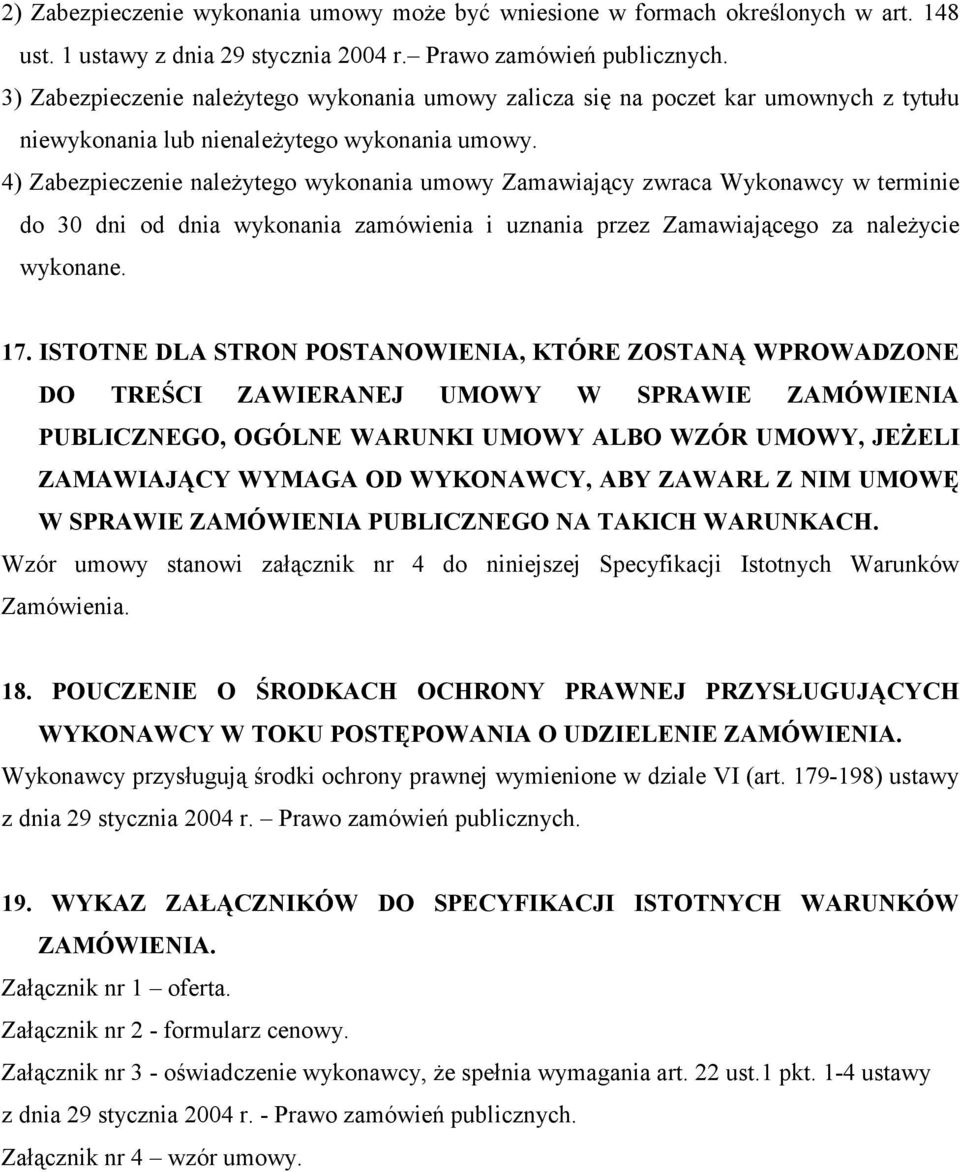 2) Zabezpieczenie wykonania umowy może być wniesione w formach określonych w art. 148 ust. 1 ustawy z dnia 29 stycznia 2004 r.– Prawo zamówień publicznych.
3) Zabezpieczenie należytego wykonania umowy zalicza się na poczet kar umownych z tytułu niewykonania lub nienależytego wykonania umowy.
4) Zabezpieczenie należytego wykonania umowy Zamawiający zwraca Wykonawcy w terminie do 30 dni od dnia wykonania zamówienia i uznania przez Zamawiającego za należycie wykonane.

17. ISTOTNE DLA STRON POSTANOWIENIA, KTÓRE ZOSTANĄ WPROWADZONE DO TREŚCI ZAWIERANEJ UMOWY W SPRAWIE ZAMÓWIENIA PUBLICZNEGO, OGÓLNE WARUNKI UMOWY ALBO WZÓR UMOWY, JEŻELI ZAMAWIAJĄCY WYMAGA OD WYKONAWCY, ABY ZAWARŁ Z NIM UMOWĘ W SPRAWIE ZAMÓWIENIA PUBLICZNEGO NA TAKICH WARUNKACH.
Wzór umowy stanowi załącznik nr 4 do niniejszej Specyfikacji Istotnych Warunków Zamówienia.

18. POUCZENIE O ŚRODKACH OCHRONY PRAWNEJ PRZYSŁUGUJĄCYCH WYKONAWCY W TOKU POSTĘPOWANIA O UDZIELENIE ZAMÓWIENIA.
Wykonawcy przysługują środki ochrony prawnej wymienione w dziale VI (art. 179-198) ustawy z dnia 29 stycznia 2004 r. – Prawo zamówień publicznych.

19. WYKAZ ZAŁĄCZNIKÓW DO SPECYFIKACJI ISTOTNYCH WARUNKÓW ZAMÓWIENIA.
Załącznik nr 1 – oferta.
Załącznik nr 2 - formularz cenowy.
Załącznik nr 3 - oświadczenie wykonawcy, że spełnia wymagania art. 22 ust.1 pkt. 1-4 ustawy z dnia 29 stycznia 2004 r. - Prawo zamówień publicznych.
Załącznik nr 4 – wzór umowy.